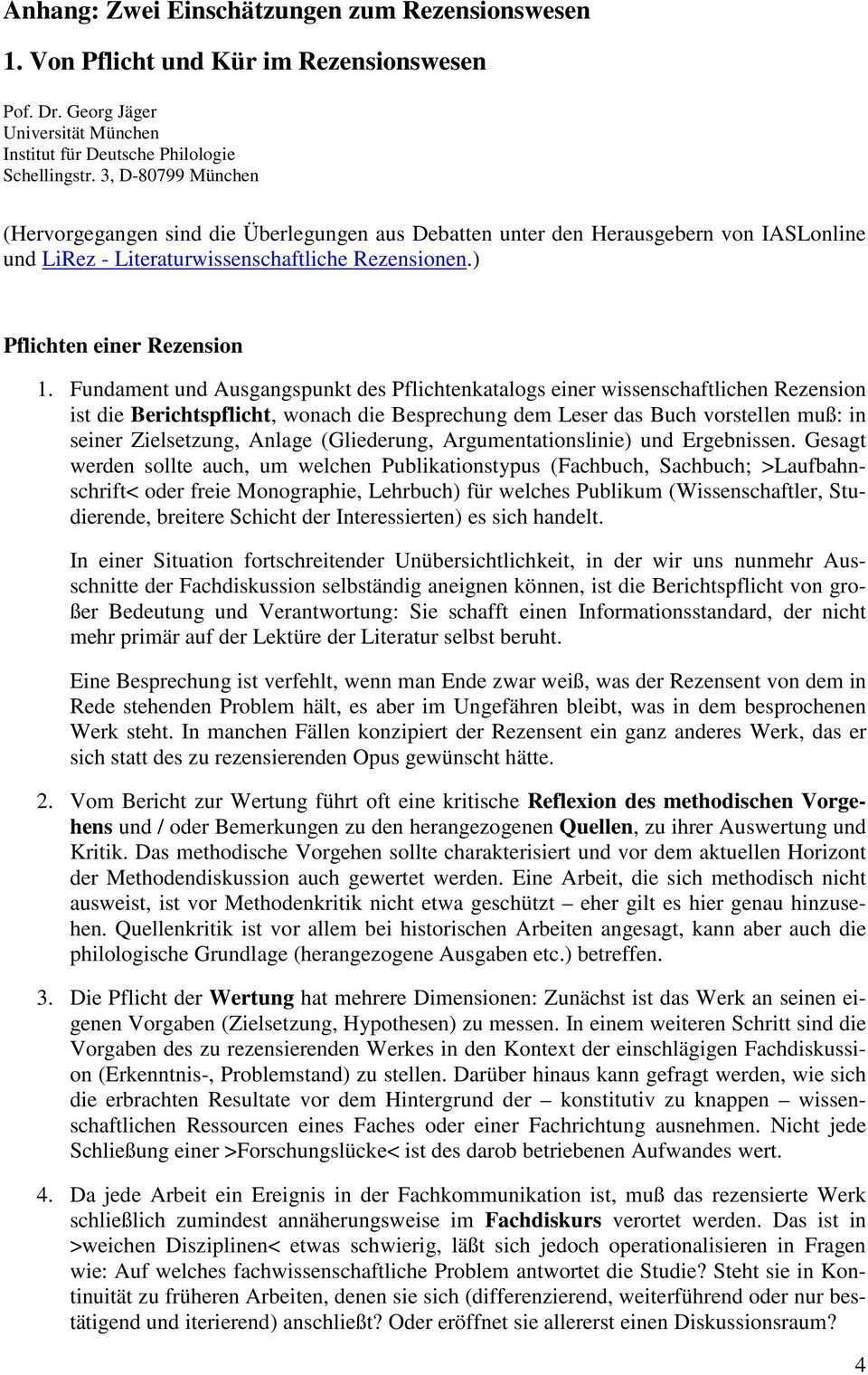 Anhang: Zwei Einschätzungen zum Rezensionswesen

1. Von Pflicht und Kür im Rezensionswesen

Pof. Dr. Georg Jäger
Universität München
Institut für Deutsche Philologie
Schellingstr. 3, D-80799 München

(Hervorgegangen sind die Überlegungen aus Debatten unter den Herausgebern von IASLonline und LiRez - Literaturwissenschaftliche Rezensionen.)

Pflichten einer Rezension

1. Fundament und Ausgangspunkt des Pflichtenkatalogs einer wissenschaftlichen Rezension ist die Berichtspflicht, wonach die Besprechung dem Leser das Buch vorstellen muß: in seiner Zielsetzung, Anlage (Gliederung, Argumentationslinie) und Ergebnissen. Gesagt werden sollte auch, um welchen Publikationstypus (Fachbuch, Sachbuch; >Laufbahnschrift< oder freie Monographie, Lehrbuch) für welches Publikum (Wissenschaftler, Studierende, breitere Schicht der Interessierten) es sich handelt.

In einer Situation fortschreitender Unübersichtlichkeit, in der wir uns nunmehr Ausschnitte der Fachdiskussion selbständig aneignen können, ist die Berichtspflicht von großer Bedeutung und Verantwortung: Sie schafft einen Informationsstandard, der nicht mehr primär auf der Lektüre der Literatur selbst beruht.

Eine Besprechung ist verfehlt, wenn man Ende zwar weiß, was der Rezensent von dem in Rede stehenden Problem hält, es aber im Ungefähren bleibt, was in dem besprochenen Werk steht. In manchen Fällen konzipiert der Rezensent ein ganz anderes Werk, das er sich statt des zu rezensierenden Opus gewünscht hätte.

2. Vom Bericht zur Wertung führt oft eine kritische Reflexion des methodischen Vorgehens und / oder Bemerkungen zu den herangezogenen Quellen, zu ihrer Auswertung und Kritik. Das methodische Vorgehen sollte charakterisiert und vor dem aktuellen Horizont der Methodendiskussion auch gewertet werden. Eine Arbeit, die sich methodisch nicht ausweist, ist vor Methodenkritik nicht etwa geschützt – eher gilt es hier genau hinzusehen. Quellenkritik ist vor allem bei historischen Arbeiten angesagt, kann aber auch die philologische Grundlage (herangezogene Ausgaben etc.) betreffen.

3. Die Pflicht der Wertung hat mehrere Dimensionen: Zunächst ist das Werk an seinen eigenen Vorgaben (Zielsetzung, Hypothesen) zu messen. In einem weiteren Schritt sind die Vorgaben des zu rezensierenden Werkes in den Kontext der einschlägigen Fachdiskussion (Erkenntnis-, Problemstand) zu stellen. Darüber hinaus kann gefragt werden, wie sich die erbrachten Resultate vor dem Hintergrund der – konstitutiv zu knappen – wissenschaftlichen Ressourcen eines Faches oder einer Fachrichtung ausnehmen. Nicht jede Schließung einer >Forschungslücke< ist des darob betriebenen Aufwandes wert.

4. Da jede Arbeit ein Ereignis in der Fachkommunikation ist, muß das rezensierte Werk schließlich zumindest annäherungsweise im Fachdiskurs verortet werden. Das ist in >weichen Disziplinen< etwas schwierig, läßt sich jedoch operationalisieren in Fragen wie: Auf welches fachwissenschaftliche Problem antwortet die Studie? Steht sie in Kontinuität zu früheren Arbeiten, denen sie sich (differenzierend, weiterführend oder nur bestätigend und iterierend) anschließt? Oder eröffnet sie allererst einen Diskussionsraum?

4